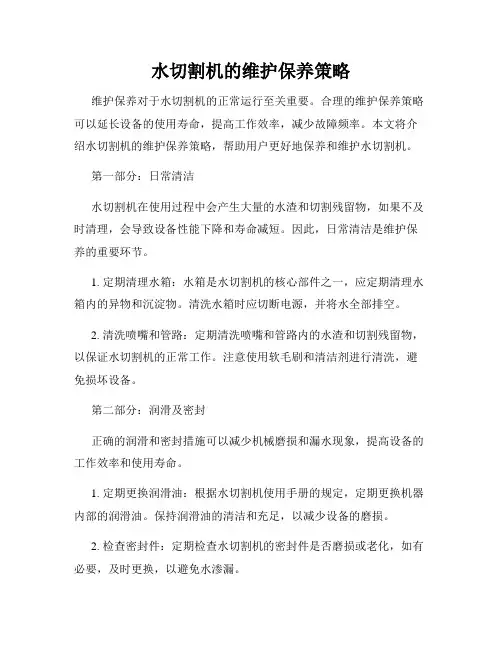 水切割机的维护保养策略

维护保养对于水切割机的正常运行至关重要。合理的维护保养策略可以延长设备的使用寿命，提高工作效率，减少故障频率。本文将介绍水切割机的维护保养策略，帮助用户更好地保养和维护水切割机。

第一部分：日常清洁

水切割机在使用过程中会产生大量的水渣和切割残留物，如果不及时清理，会导致设备性能下降和寿命减短。因此，日常清洁是维护保养的重要环节。

1. 定期清理水箱：水箱是水切割机的核心部件之一，应定期清理水箱内的异物和沉淀物。清洗水箱时应切断电源，并将水全部排空。

2. 清洗喷嘴和管路：定期清洗喷嘴和管路内的水渣和切割残留物，以保证水切割机的正常工作。注意使用软毛刷和清洁剂进行清洗，避免损坏设备。

第二部分：润滑及密封

正确的润滑和密封措施可以减少机械磨损和漏水现象，提高设备的工作效率和使用寿命。

1. 定期更换润滑油：根据水切割机使用手册的规定，定期更换机器内部的润滑油。保持润滑油的清洁和充足，以减少设备的磨损。

2. 检查密封件：定期检查水切割机的密封件是否磨损或老化，如有必要，及时更换，以避免水渗漏。